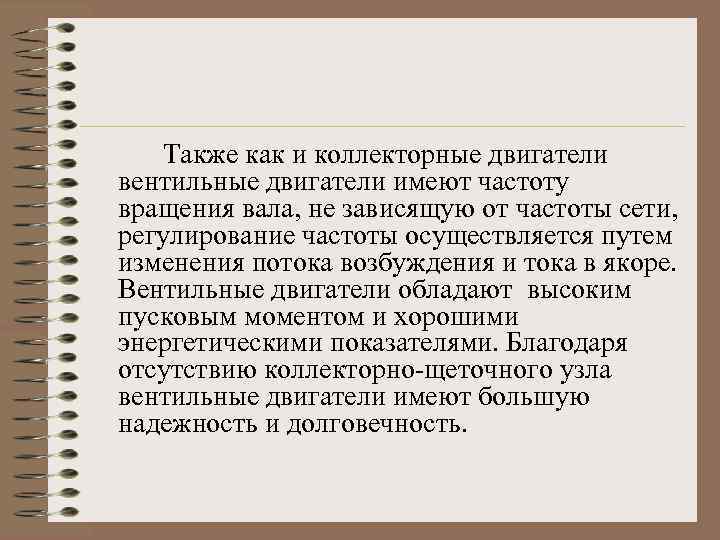 Также как и коллекторные двигатели вентильные двигатели имеют частоту вращения вала, не зависящую от частоты сети, регулирование частоты осуществляется путем изменения потока возбуждения и тока в якоре. Вентильные двигатели обладают высоким пусковым моментом и хорошими энергетическими показателями. Благодаря отсутствию коллекторно-щеточного узла вентильные двигатели имеют большую надежность и долговечность.